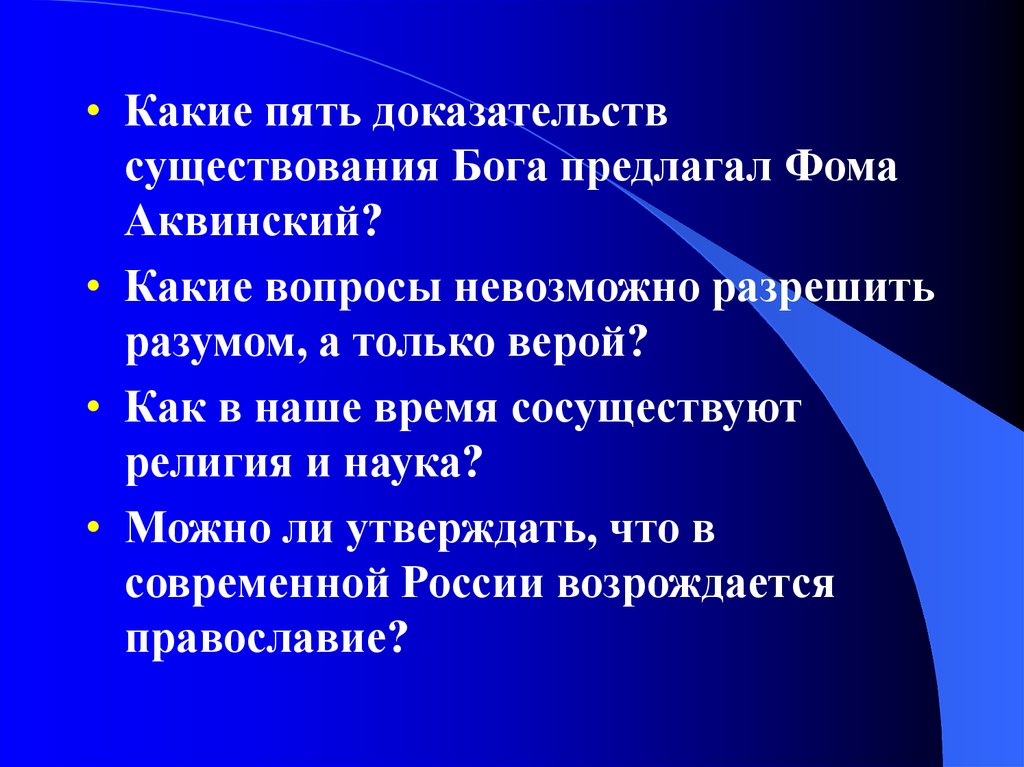 • Какие пять доказательств существования Бога предлагал Фома Аквинский?

• Какие вопросы невозможно разрешить разумом, а только верой?

• Как в наше время сосуществуют религия и наука?

• Можно ли утверждать, что в современной России возрождается православие?